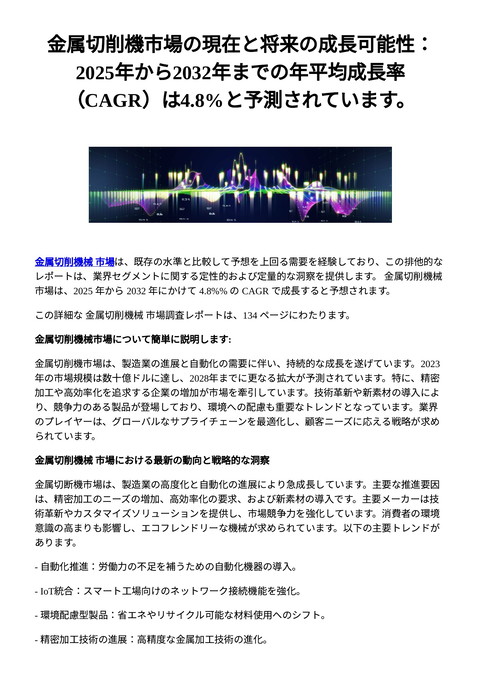 金属切削機市場の現在と将来の成長可能性：2025年から2032年までの年平均成長率（CAGR）は4.8%と予測されています。

金属切削機械 市場は、既存の水準と比較して予想を上回る需要を経験しており、この排他的なレポートは、業界セグメントに関する定性的および定量的な洞察を提供します。 金属切削機械 市場は、2025 年から 2032 年にかけて 4.8%% の CAGR で成長すると予想されます。

この詳細な 金属切削機械 市場調査レポートは、134 ページにわたります。

金属切削機械市場について簡単に説明します:

金属切削機市場は、製造業の進展と自動化の需要に伴い、持続的な成長を遂げています。2023年の市場規模は数十億ドルに達し、2028年までに更なる拡大が予測されています。特に、精密加工や高効率化を追求する企業の増加が市場を牽引しています。技術革新や新素材の導入により、競争力のある製品が登場しており、環境への配慮も重要なトレンドとなっています。業界のプレイヤーは、グローバルなサプライチェーンを最適化し、顧客ニーズに応える戦略が求められています。

金属切削機械 市場における最新の動向と戦略的な洞察

金属切断機市場は、製造業の高度化と自動化の進展により急成長しています。主要な推進要因は、精密加工のニーズの増加、高効率化の要求、および新素材の導入です。主要メーカーは技術革新やカスタマイズソリューションを提供し、市場競争力を強化しています。消費者の環境意識の高まりも影響し、エコフレンドリーな機械が求められています。以下の主要トレンドがあります。

- 自動化推進：労働力の不足を補うための自動化機器の導入。

- IoT統合：スマート工場向けのネットワーク接続機能を強化。

- 環境配慮型製品：省エネやリサイクル可能な材料使用へのシフト。

- 精密加工技術の進展：高精度な金属加工技術の進化。